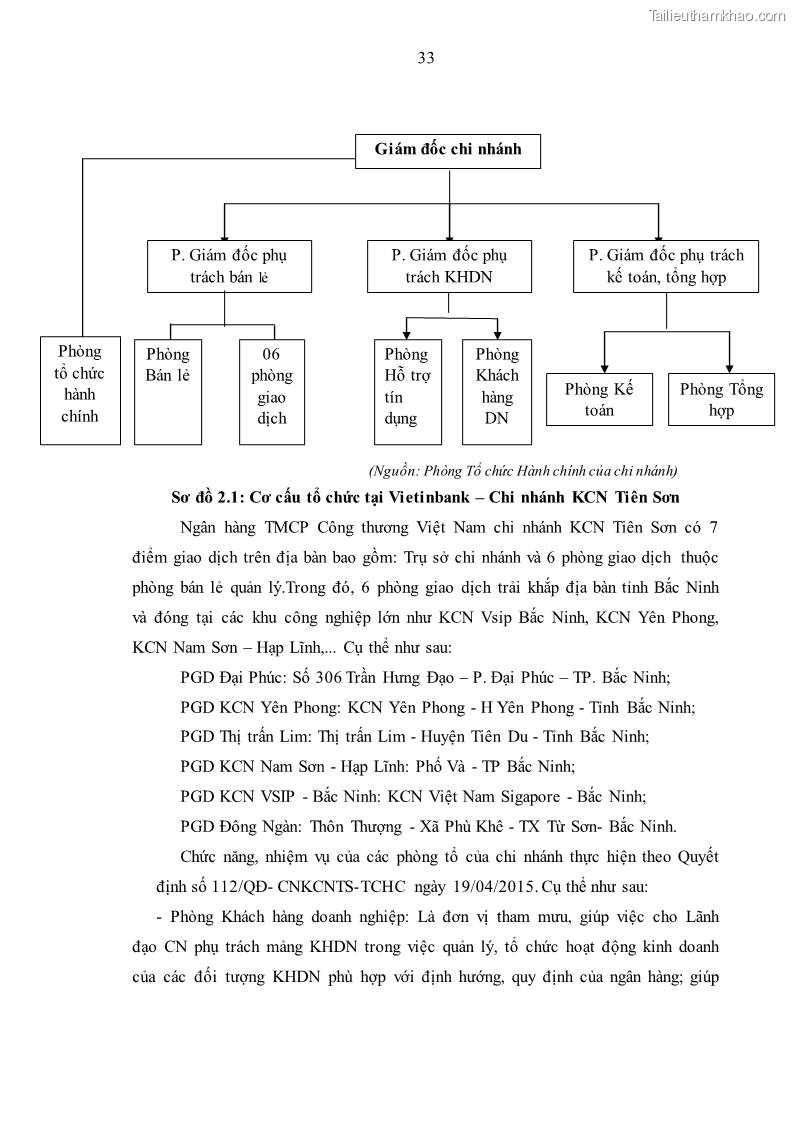 Tailieuthamkhao.com

33

Giám đốc chi nhánh

P. Giám đốc phụ trách bán lẻ

P. Giám đốc phụ trách KHDN

P. Giám đốc phụ trách kế toán, tổng hợp

Phòng tổ chức hành chính

Phòng Bán lẻ

06 phòng giao dịch

Phòng Hỗ trợ tín dụng

Phòng Khách hàng DN

Phòng Kế toán

Phòng Tổng hợp

(Nguồn: Phòng Tổ chức Hành chính của chi nhánh)

Sơ đồ 2.1: Cơ cấu tổ chức tại Vietinbank – Chi nhánh KCN Tiên Sơn

Ngân hàng TMCP Công thương Việt Nam chi nhánh KCN Tiên Sơn có 7 điểm giao dịch trên địa bàn bao gồm: Trụ sở chi nhánh và 6 phòng giao dịch thuộc phòng bán lẻ quản lý.Trong đó, 6 phòng giao dịch trải khắp địa bàn tỉnh Bắc Ninh và đóng tại các khu công nghiệp lớn như KCN Vsip Bắc Ninh, KCN Yên Phong, KCN Nam Sơn – Hạp Lĩnh,... Cụ thể như sau:

PGD Đại Phúc: Số 306 Trần Hưng Đạo – P. Đại Phúc – TP. Bắc Ninh;

PGD KCN Yên Phong: KCN Yên Phong - H Yên Phong - Tỉnh Bắc Ninh;

PGD Thị trấn Lim: Thị trấn Lim - Huyện Tiên Du - Tỉnh Bắc Ninh;

PGD KCN Nam Sơn - Hạp Lĩnh: Phố Và - TP Bắc Ninh;

PGD KCN VSIP - Bắc Ninh: KCN Việt Nam Sigapore - Bắc Ninh;

PGD Đông Ngàn: Thôn Thượng - Xã Phù Khê - TX Từ Sơn- Bắc Ninh.

Chức năng, nhiệm vụ của các phòng tổ của chi nhánh thực hiện theo Quyết định số 112/QĐ- CNKCNTS-TCHC ngày 19/04/2015. Cụ thể như sau:

- Phòng Khách hàng doanh nghiệp: Là đơn vị tham mưu, giúp việc cho Lãnh đạo CN phụ trách mảng KHDN trong việc quản lý, tổ chức hoạt động kinh doanh của các đối tượng KHDN phù hợp với định hướng, quy định của ngân hàng; giúp